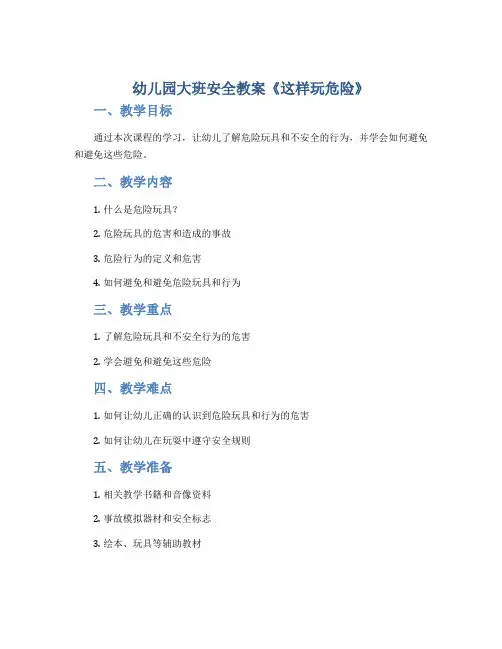 幼儿园大班安全教案《这样玩危险》

一、教学目标

通过本次课程的学习，让幼儿了解危险玩具和不安全的行为，并学会如何避免和避免这些危险。

二、教学内容

1. 什么是危险玩具？

2. 危险玩具的危害和造成的事故

3. 危险行为的定义和危害

4. 如何避免和避免危险玩具和行为

三、教学重点

1. 了解危险玩具和不安全行为的危害

2. 学会避免和避免这些危险

四、教学难点

1. 如何让幼儿正确的认识到危险玩具和行为的危害

2. 如何让幼儿在玩耍中遵守安全规则

五、教学准备

1. 相关教学书籍和音像资料

2. 事故模拟器材和安全标志

3. 绘本、玩具等辅助教材